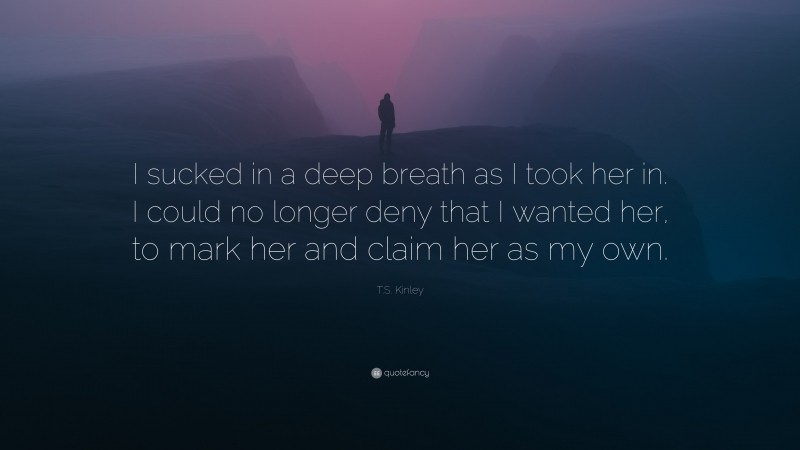 I sucked in a deep breath as I took her in. I could no longer deny that I wanted her, to mark her and claim her as my own.

T.S. Kinley

quotefancy